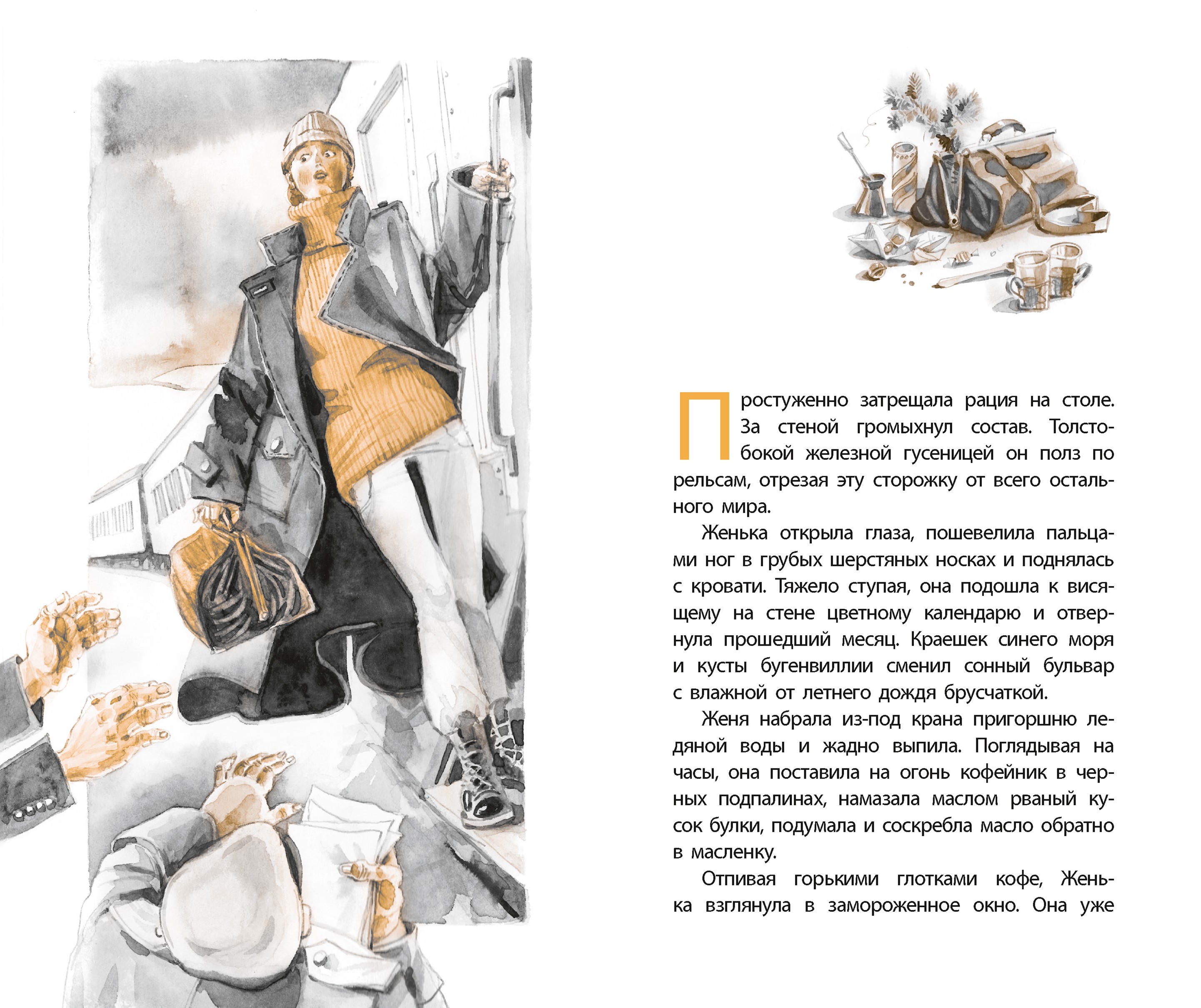 Простуженно затрещала рация на столе. За стеной громыхнул состав. Толстобокой железной гусеницей он полз по рельсам, отрезая эту сторожку от всего остального мира.

Женька открыла глаза, пошевелила пальцами ног в грубых шерстяных носках и поднялась с кровати. Тяжело ступая, она подошла к висящему на стене цветному календарю и отвернула прошедший месяц. Краешек синего моря и кусты бугенвиллии сменил сонный бульвар с влажной от летнего дождя брусчаткой.

Женя набрала из-под крана пригоршню ледяной воды и жадно выпила. Поглядывая на часы, она поставила на огонь кофейник в черных подпалинах, намазала маслом рваный кусок булки, подумала и соскребла масло обратно в масленку.

Отпивая горькими глотками кофе, Женька взглянула в замороженное окно. Она уже